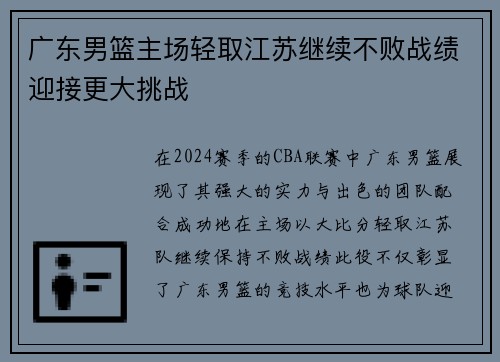 广东男篮主场轻取江苏继续不败战绩迎接更大挑战

在2024赛季的CBA联赛中广东男篮展现了其强大的实力与出色的团队配合成功地在主场以大比分轻取江苏队继续保持不败战绩此役不仅彰显了广东男篮的竞技水平也为球队迎